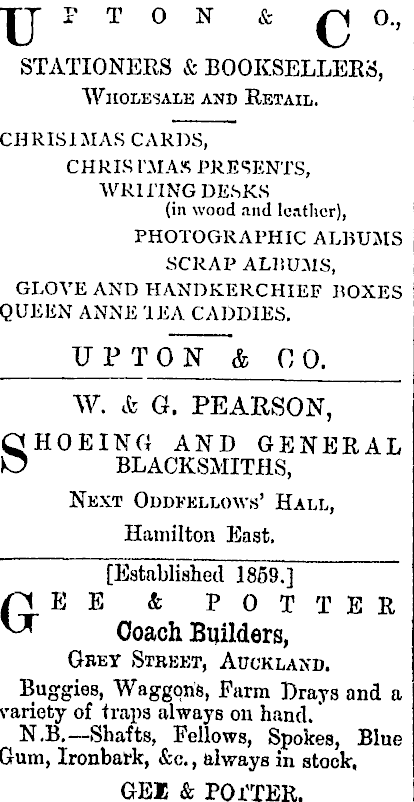 UPTON & CO.,

STATIONERS & BOOKSELLERS,

WHOLESALE AND RETAIL.

CHRISTMAS CARDS,

CHRISTMAS PRESENTS,

WRITING DESKS (in wood and leather),

PHOTOGRAPHIC ALBUMS

SCRAP ALBUMS,

GLOVE AND HANDKERCHIEF BOXES

QUEEN ANNE TEA CADDIES.

UPTON & CO.

W. & G. PEARSON,

SHOEING AND GENERAL BLACKSMITHS,

NEXT ODDFELLOWS' HALL,

Hamilton East.

[Established 1859.]

GEE & POTTER

Coach Builders,

GREY STREET, AUCKLAND.

Buggies, Waggons, Farm Drays and a variety of traps always on hand.

N.B.—Shafts, Fellows, Spokes, Blue Gum, Ironbark, &c., always in stock.

GEE & POTTER.